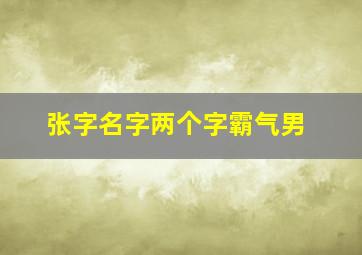 张字名字两个字霸气男